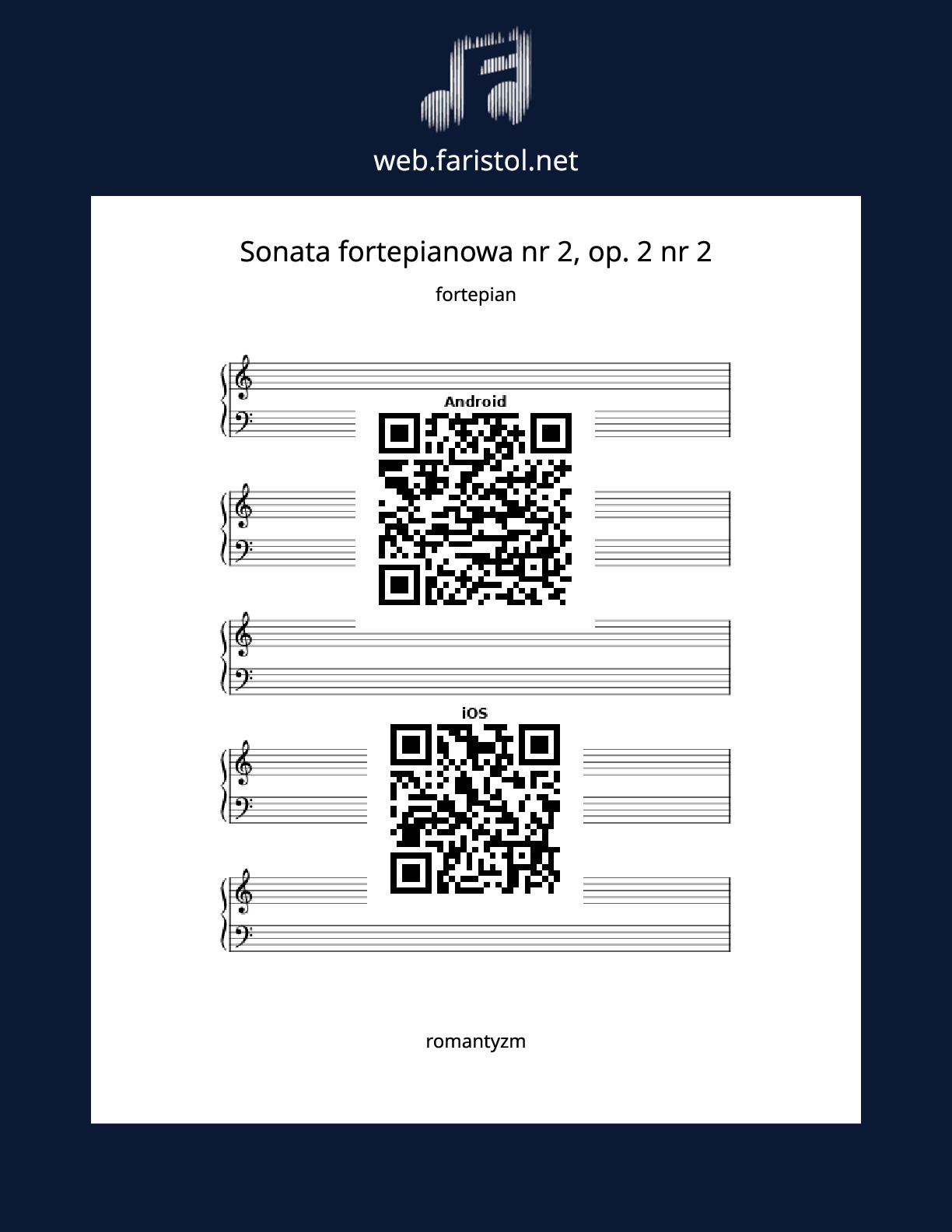 web.faristol.net

Sonata fortepianowa nr 2, op. 2 nr 2

fortepian

Android

iOS

romantyzm